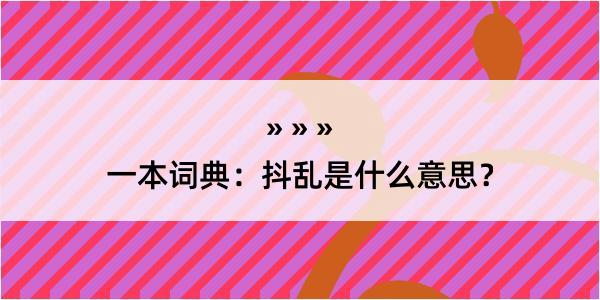 » » »

一本词典：抖乱是什么意思？